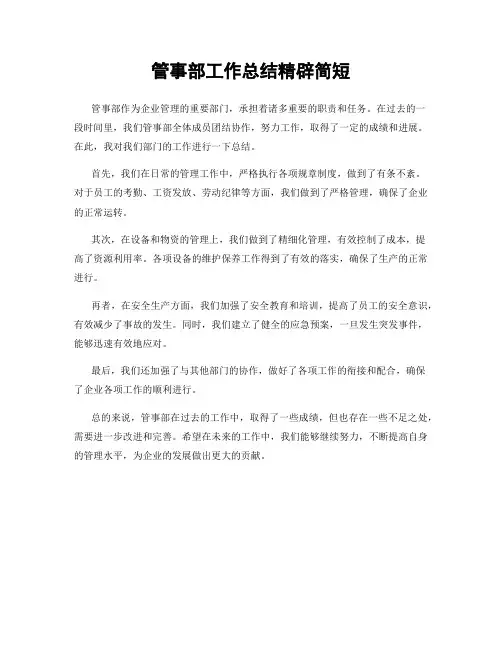 管事部工作总结精辟简短

管事部作为企业管理的重要部门，承担着诸多重要的职责和任务。在过去的一段时间里，我们管事部全体成员团结协作，努力工作，取得了一定的成绩和进展。在此，我对我们部门的工作进行一下总结。

首先，我们在日常的管理工作中，严格执行各项规章制度，做到了有条不紊。对于员工的考勤、工资发放、劳动纪律等方面，我们做到了严格管理，确保了企业的正常运转。

其次，在设备和物资的管理上，我们做到了精细化管理，有效控制了成本，提高了资源利用率。各项设备的维护保养工作得到了有效的落实，确保了生产的正常进行。

再者，在安全生产方面，我们加强了安全教育和培训，提高了员工的安全意识，有效减少了事故的发生。同时，我们建立了健全的应急预案，一旦发生突发事件，能够迅速有效地应对。

最后，我们还加强了与其他部门的协作，做好了各项工作的衔接和配合，确保了企业各项工作的顺利进行。

总的来说，管事部在过去的工作中，取得了一些成绩，但也存在一些不足之处，需要进一步改进和完善。希望在未来的工作中，我们能够继续努力，不断提高自身的管理水平，为企业的发展做出更大的贡献。